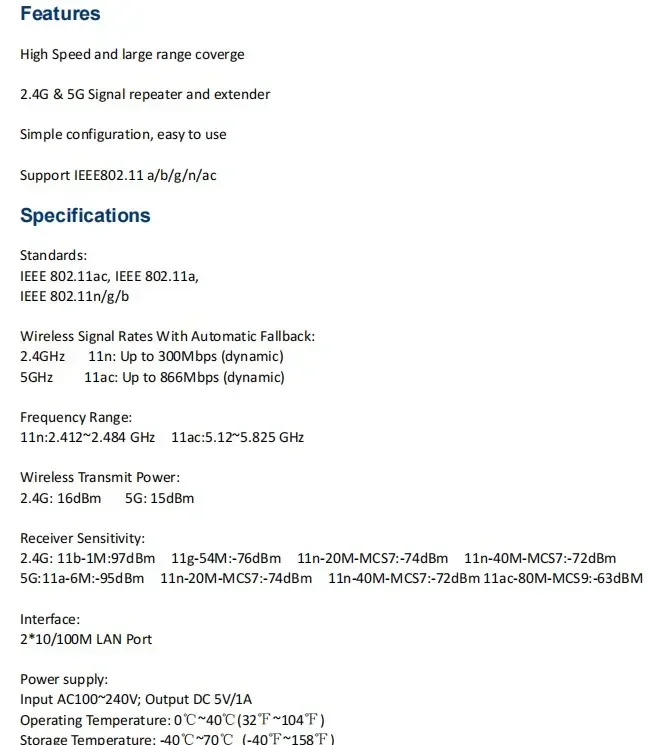 Features

High Speed and large range coverge

2.4G & 5G Signal repeater and extender

Simple configuration, easy to use

Support IEEE802.11 a/b/g/n/ac

Specifications

Standards:
IEEE 802.11ac, IEEE 802.11a,
IEEE 802.11n/g/b

Wireless Signal Rates With Automatic Fallback:
2.4GHz 11n: Up to 300Mbps (dynamic)
5GHz 11ac: Up to 866Mbps (dynamic)

Frequency Range:
11n:2.412~2.484 GHz 11ac:5.12~5.825 GHz

Wireless Transmit Power:
2.4G: 16dBm 5G: 15dBm

Receiver Sensitivity:
2.4G: 11b-1M:97dBm 11g-54M:-76dBm 11n-20M-MCS7:-74dBm 11n-40M-MCS7:-72dBm
5G:11a-6M:-95dBm 11n-20M-MCS7:-74dBm 11n-40M-MCS7:-72dBm 11ac-80M-MCS9:-63dBM

Interface:
2*10/100M LAN Port

Power supply:
Input AC100~240V; Output DC 5V/1A
Operating Temperature: 0℃~40℃(32℉~104℉)
Storage Temperature: -40℃~70℃ (-40℉~158℉)